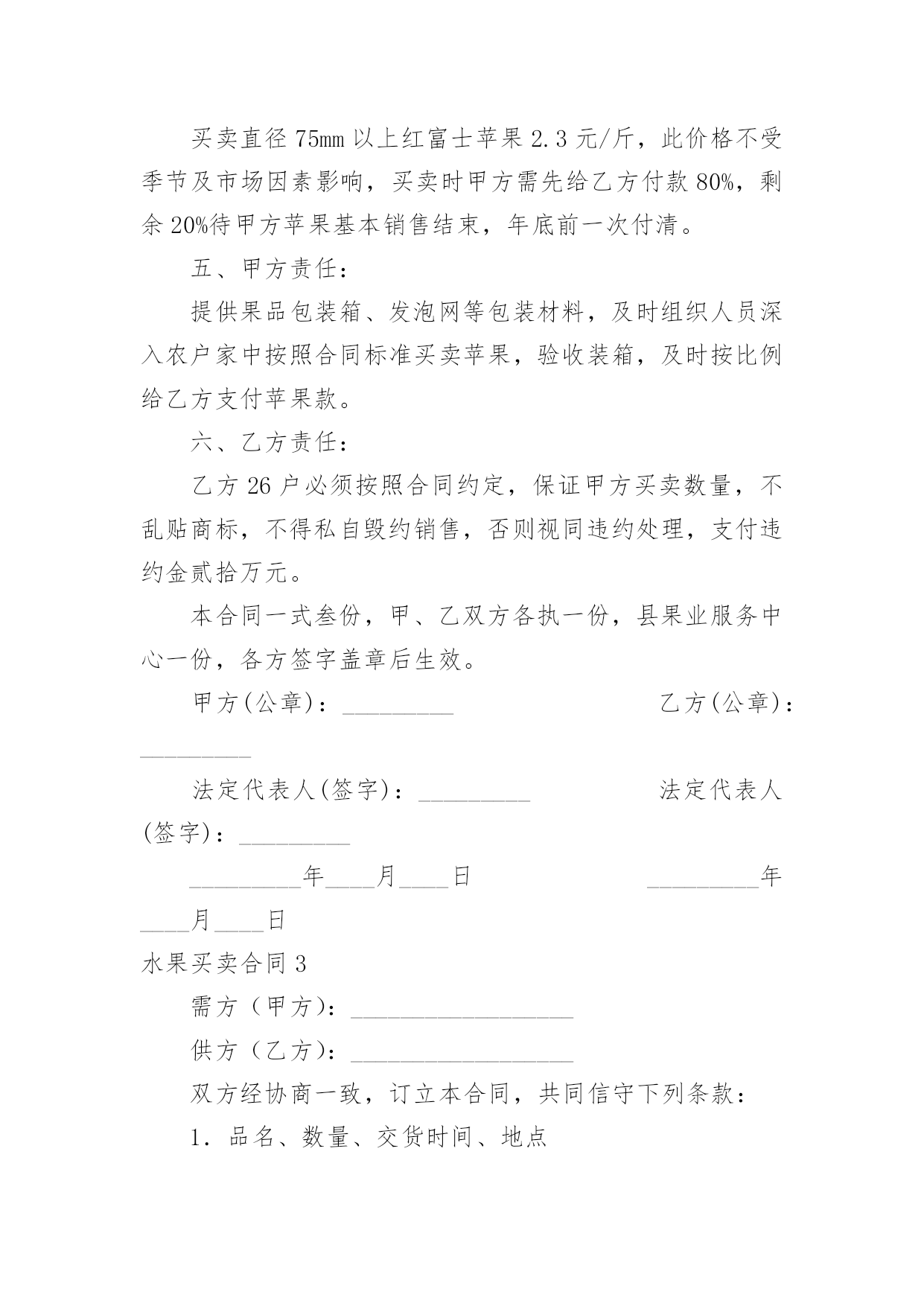 买卖直径75mm以上红富士苹果2.3元/斤，此价格不受季节及市场因素影响，买卖时甲方需先给乙方付款80%，剩余20%待甲方苹果基本销售结束，年底前一次付清。

五、甲方责任：

提供果品包装箱、发泡网等包装材料，及时组织人员深入农户家中按照合同标准买卖苹果，验收装箱，及时按比例给乙方支付苹果款。

六、乙方责任：

乙方26户必须按照合同约定，保证甲方买卖数量，不乱贴商标，不得私自毁约销售，否则视同违约处理，支付违约金贰拾万元。

本合同一式叁份，甲、乙双方各执一份，县果业服务中心一份，各方签字盖章后生效。

甲方(公章)：_________ 乙方(公章)：_________

法定代表人(签字)：_________ 法定代表人(签字)：_________

_________年____月____日 _________年____月____日

水果买卖合同3

需方（甲方）：__________________

供方（乙方）：__________________

双方经协商一致，订立本合同，共同信守下列条款：

1．品名、数量、交货时间、地点